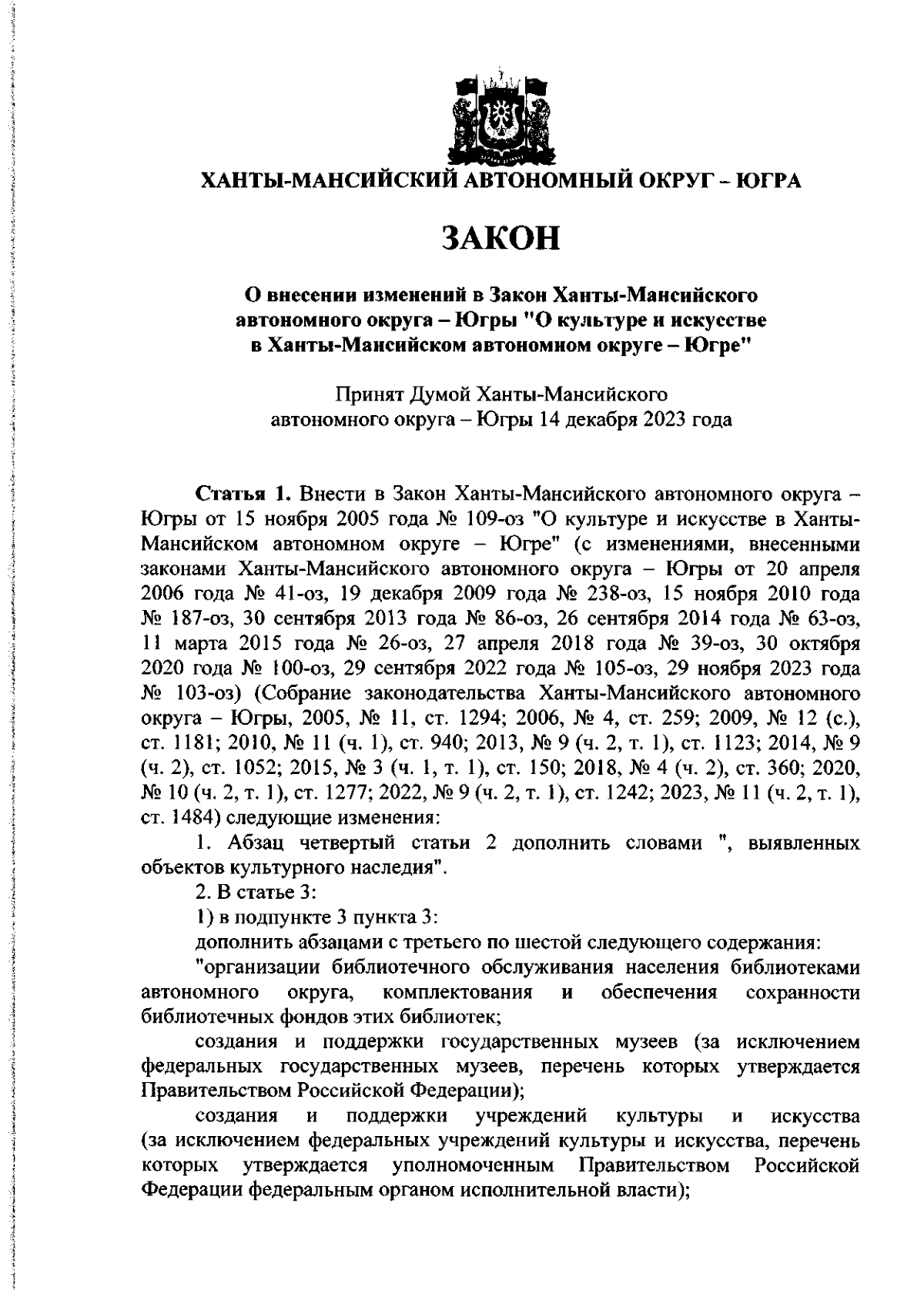 ХАНТЫ-МАНСИЙСКИЙ АВТОНОМНЫЙ ОКРУГ – ЮГРА

ЗАКОН

О внесении изменений в Закон Ханты-Мансийского автономного округа – Югры "О культуре и искусстве в Ханты-Мансийском автономном округе – Югре"

Принят Думой Ханты-Мансийского автономного округа – Югры 14 декабря 2023 года

Статья 1. Внести в Закон Ханты-Мансийского автономного округа – Югры от 15 ноября 2005 года № 109-оз "О культуре и искусстве в Ханты-Мансийском автономном округе – Югре" (с изменениями, внесенными законами Ханты-Мансийского автономного округа – Югры от 20 апреля 2006 года № 41-оз, 19 декабря 2009 года № 238-оз, 15 ноября 2010 года № 187-оз, 30 сентября 2013 года № 86-оз, 26 сентября 2014 года № 63-оз, 11 марта 2015 года № 26-оз, 27 апреля 2018 года № 39-оз, 30 октября 2020 года № 100-оз, 29 сентября 2022 года № 105-оз, 29 ноября 2023 года № 103-оз) (Собрание законодательства Ханты-Мансийского автономного округа – Югры, 2005, № 11, ст. 1294; 2006, № 4, ст. 259; 2009, № 12 (с.), ст. 1181; 2010, № 11 (ч. 1), ст. 940; 2013, № 9 (ч. 2, т. 1), ст. 1123; 2014, № 9 (ч. 2), ст. 1052; 2015, № 3 (ч. 1, т. 1), ст. 150; 2018, № 4 (ч. 2), ст. 360; 2020, № 10 (ч. 2, т. 1), ст. 1277; 2022, № 9 (ч. 2, т. 1), ст. 1242; 2023, № 11 (ч. 2, т. 1), ст. 1484) следующие изменения:

1. Абзац четвертый статьи 2 дополнить словами ", выявленных объектов культурного наследия".

2. В статье 3:

1) в подпункте 3 пункта 3:

дополнить абзацами с третьего по шестой следующего содержания:

"организации библиотечного обслуживания населения библиотеками автономного округа, комплектования и обеспечения сохранности библиотечных фондов этих библиотек;

создания и поддержки государственных музеев (за исключением федеральных государственных музеев, перечень которых утверждается Правительством Российской Федерации);

создания и поддержки учреждений культуры и искусства (за исключением федеральных учреждений культуры и искусства, перечень которых утверждается уполномоченным Правительством Российской Федерации федеральным органом исполнительной власти);